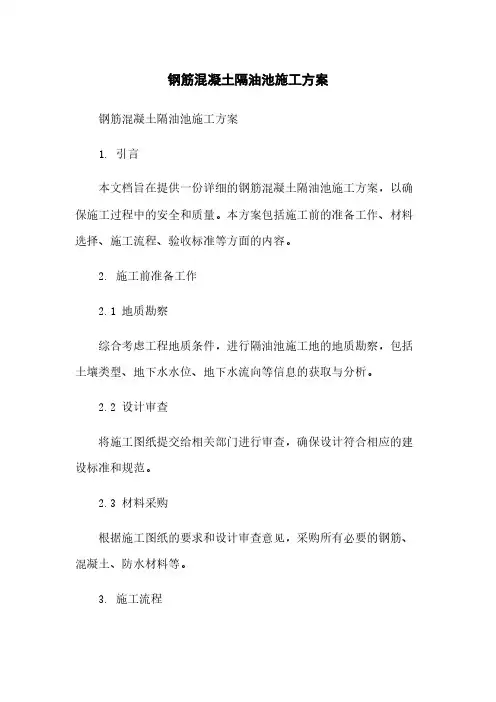 钢筋混凝土隔油池施工方案

钢筋混凝土隔油池施工方案

1. 引言

本文档旨在提供一份详细的钢筋混凝土隔油池施工方案，以确保施工过程中的安全和质量。本方案包括施工前的准备工作、材料选择、施工流程、验收标准等方面的内容。

2. 施工前准备工作

2.1 地质勘察

综合考虑工程地质条件，进行隔油池施工地的地质勘察，包括土壤类型、地下水水位、地下水流向等信息的获取与分析。

2.2 设计审查

将施工图纸提交给相关部门进行审查，确保设计符合相应的建设标准和规范。

2.3 材料采购

根据施工图纸的要求和设计审查意见，采购所有必要的钢筋、混凝土、防水材料等。

3. 施工流程